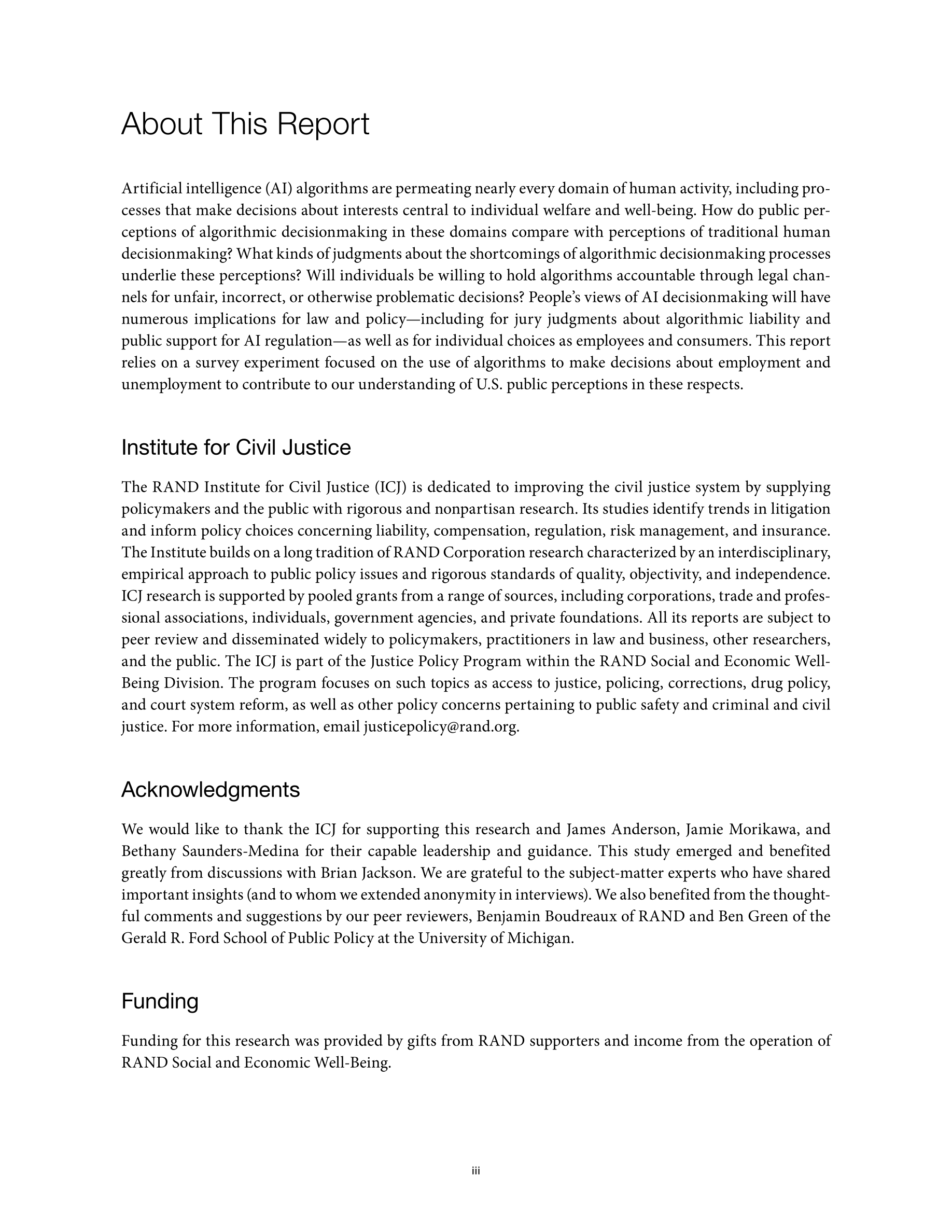 About This Report

Artificial intelligence (AI) algorithms are permeating nearly every domain of human activity, including processes that make decisions about interests central to individual welfare and well-being. How do public perceptions of algorithmic decisionmaking in these domains compare with perceptions of traditional human decisionmaking? What kinds of judgments about the shortcomings of algorithmic decisionmaking processes underlie these perceptions? Will individuals be willing to hold algorithms accountable through legal channels for unfair, incorrect, or otherwise problematic decisions? People's views of AI decisionmaking will have numerous implications for law and policy—including for jury judgments about algorithmic liability and public support for AI regulation—as well as for individual choices as employees and consumers. This report relies on a survey experiment focused on the use of algorithms to make decisions about employment and unemployment to contribute to our understanding of U.S. public perceptions in these respects.

Institute for Civil Justice

The RAND Institute for Civil Justice (ICJ) is dedicated to improving the civil justice system by supplying policymakers and the public with rigorous and nonpartisan research. Its studies identify trends in litigation and inform policy choices concerning liability, compensation, regulation, risk management, and insurance. The Institute builds on a long tradition of RAND Corporation research characterized by an interdisciplinary, empirical approach to public policy issues and rigorous standards of quality, objectivity, and independence. ICJ research is supported by pooled grants from a range of sources, including corporations, trade and professional associations, individuals, government agencies, and private foundations. All its reports are subject to peer review and disseminated widely to policymakers, practitioners in law and business, other researchers, and the public. The ICJ is part of the Justice Policy Program within the RAND Social and Economic Well-Being Division. The program focuses on such topics as access to justice, policing, corrections, drug policy, and court system reform, as well as other policy concerns pertaining to public safety and criminal and civil justice. For more information, email justicepolicy@rand.org.

Acknowledgments

We would like to thank the ICJ for supporting this research and James Anderson, Jamie Morikawa, and Bethany Saunders-Medina for their capable leadership and guidance. This study emerged and benefited greatly from discussions with Brian Jackson. We are grateful to the subject-matter experts who have shared important insights (and to whom we extended anonymity in interviews). We also benefited from the thoughtful comments and suggestions by our peer reviewers, Benjamin Boudreaux of RAND and Ben Green of the Gerald R. Ford School of Public Policy at the University of Michigan.

Funding

Funding for this research was provided by gifts from RAND supporters and income from the operation of RAND Social and Economic Well-Being.

iii